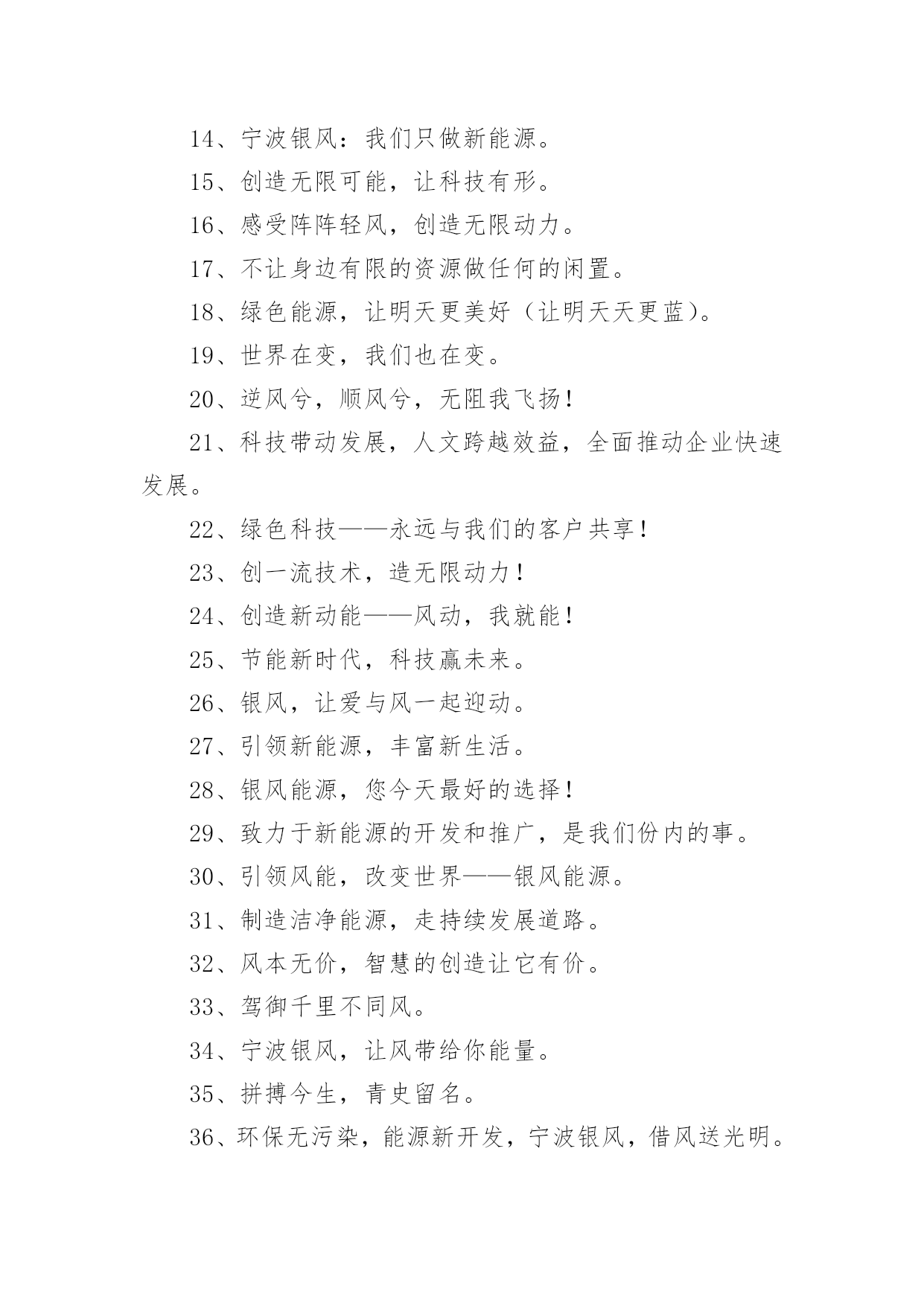 14、宁波银风：我们只做新能源。

15、创造无限可能，让科技有形。

16、感受阵阵轻风，创造无限动力。

17、不让身边有限的资源做任何的闲置。

18、绿色能源，让明天更美好（让明天天更蓝）。

19、世界在变，我们也在变。

20、逆风兮，顺风兮，无阻我飞扬！

21、科技带动发展，人文跨越效益，全面推动企业快速发展。

22、绿色科技——永远与我们的客户共享！

23、创一流技术，造无限动力！

24、创造新动能——风动，我就能！

25、节能新时代，科技赢未来。

26、银风，让爱与风一起迎动。

27、引领新能源，丰富新生活。

28、银风能源，您今天最好的选择！

29、致力于新能源的开发和推广，是我们份内的事。

30、引领风能，改变世界——银风能源。

31、制造洁净能源，走持续发展道路。

32、风本无价，智慧的创造让它有价。

33、驾御千里不同风。

34、宁波银风，让风带给你能量。

35、拼搏今生，青史留名。

36、环保无污染，能源新开发，宁波银风，借风送光明。